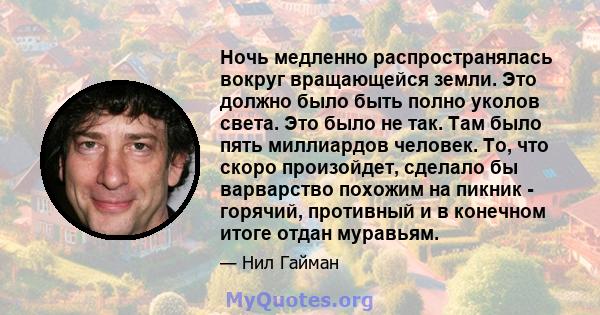 Ночь медленно распространялась вокруг вращающейся земли. Это должно было быть полно уколов света. Это было не так. Там было пять миллиардов человек. То, что скоро произойдет, сделало бы варварство похожим на пикник - горячий, противный и в конечном итоге отдан муравьям.

— Нил Гайман

MyQuotes.org